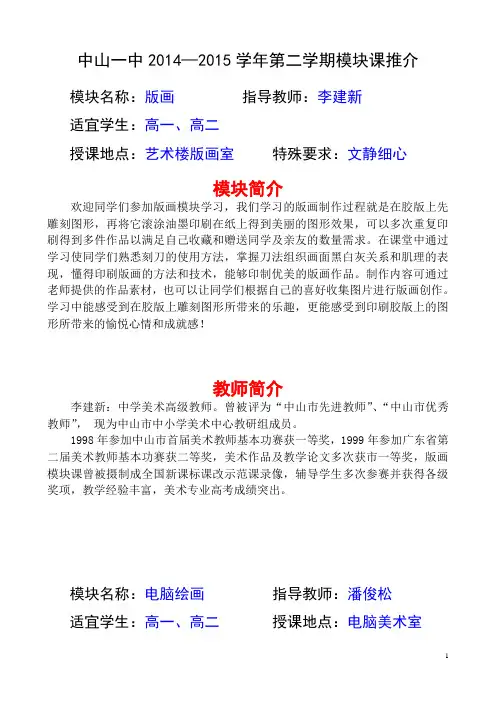 中山一中 2014—2015 学年第二学期模块课推介

模块名称：版画　　指导教师：李建新

适宜学生：高一、高二

授课地点：艺术楼版画室　　特殊要求：文静细心

模块简介

欢迎同学们参加版画模块学习，我们学习的版画制作过程就是在胶版上先雕刻图形，再将它滚涂油墨印刷在纸上得到美丽的图形效果，可以多次重复印刷得到多件作品以满足自己收藏和赠送同学及亲友的数量需求。在课堂中通过学习使同学们熟悉刻刀的使用方法，掌握刀法组织画面黑白灰关系和肌理的表现，懂得印刷版画的方法和技术，能够印制优美的版画作品。制作内容可通过老师提供的作品素材，也可以让同学们根据自己的喜好收集图片进行版画创作。学习中能感受到在胶版上雕刻图形所带来的乐趣，更能感受到印刷胶版上的图形所带来的愉悦心情和成就感！

教师简介

李建新：中学美术高级教师。曾被评为“中山市先进教师”、“中山市优秀教师”， 现为中山市中小学美术中心教研组成员。

1998 年参加中山市首届美术教师基本功赛获一等奖，1999 年参加广东省第二届美术教师基本功赛获二等奖，美术作品及教学论文多次获市一等奖，版画模块课曾被摄制成全国新课标课改示范课录像，辅导学生多次参赛并获得各级奖项，教学经验丰富，美术专业高考成绩突出。

模块名称：电脑绘画　　指导教师：潘俊松

适宜学生：高一、高二　　授课地点：电脑美术室

1